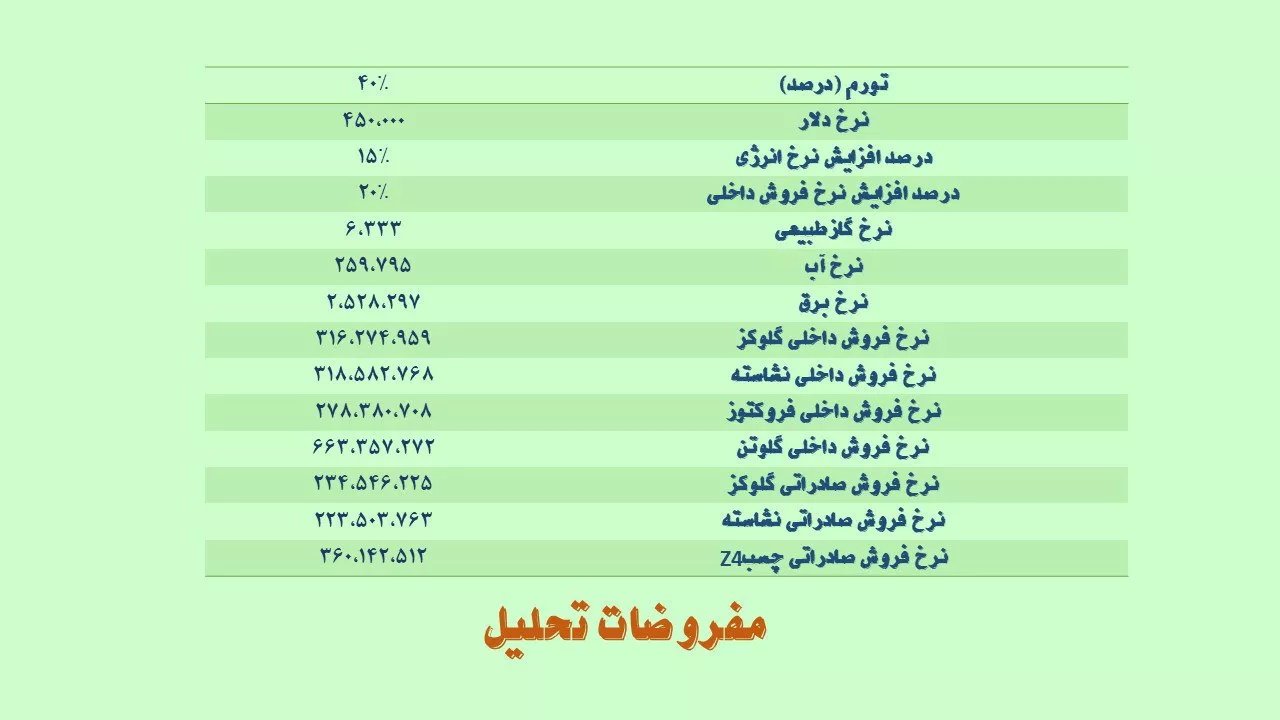 | تورم (درصد) | ۴۰٪ |
|---|---|
| نرخ دلار | ۴۵۰،۰۰۰ |
| درصد افزایش نرخ انرژی | ۱۵٪ |
| درصد افزایش نرخ فروش داخلی | ۲۰٪ |
| نرخ گازطبیعی | ۶،۳۳۳ |
| نرخ آب | ۲۵۹،۷۹۵ |
| نرخ برق | ۲،۵۲۸،۲۹۷ |
| نرخ فروش داخلی گلوکز | ۳۱۶،۲۷۴،۹۵۹ |
| نرخ فروش داخلی نشاسته | ۳۱۸،۵۸۲،۷۶۸ |
| نرخ فروش داخلی فروکتوز | ۲۷۸،۳۸۰،۷۰۸ |
| نرخ فروش داخلی گلوتن | ۶۶۳،۳۵۷،۲۷۲ |
| نرخ فروش صادراتی گلوکز | ۲۳۴،۵۴۶،۲۲۵ |
| نرخ فروش صادراتی نشاسته | ۲۲۳،۵۰۳،۷۶۳ |
| نرخ فروش صادراتی چسبZ4 | ۳۶۰،۱۴۲،۵۱۲ |

مفروضات تحلیل